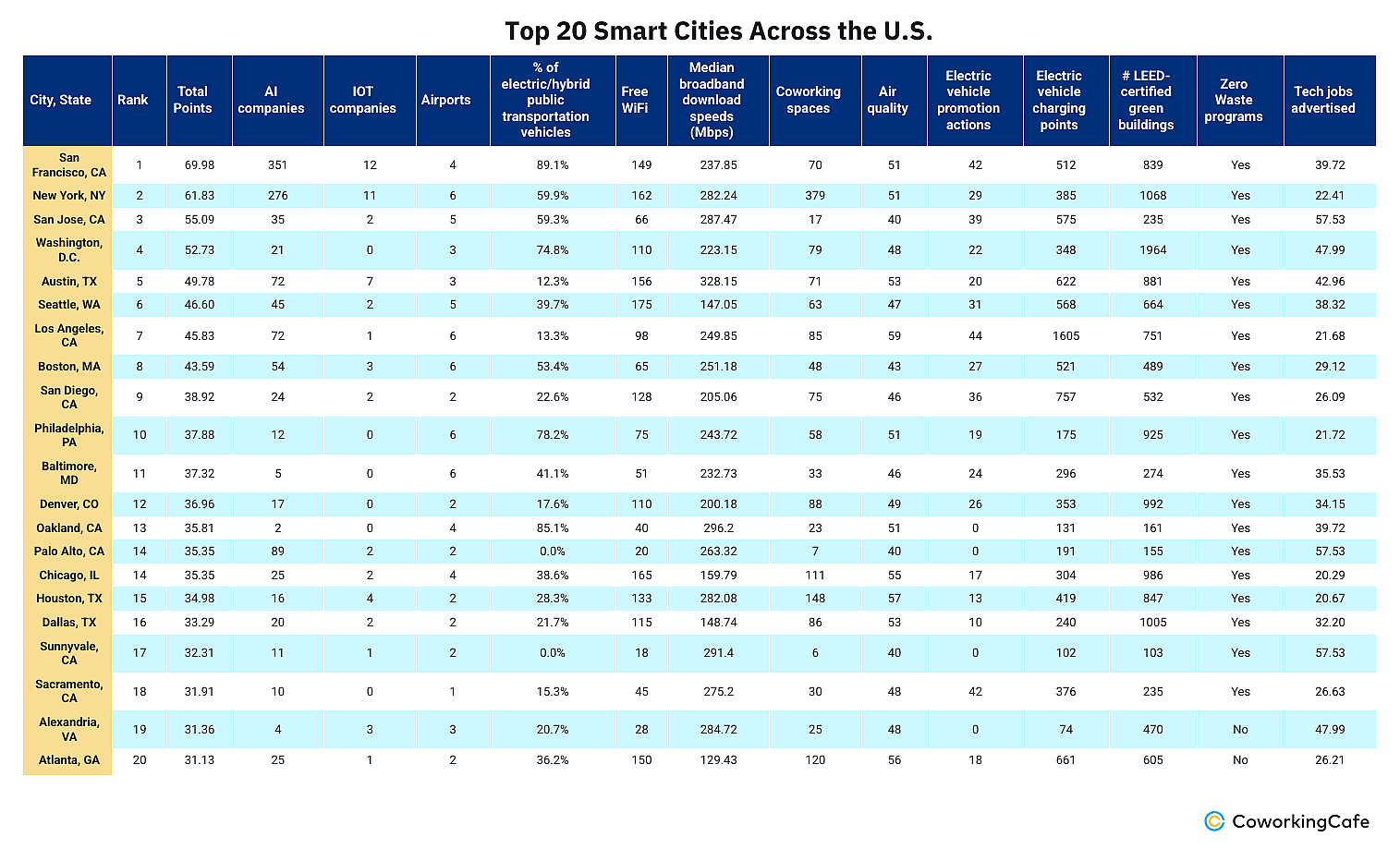 Top 20 Smart Cities Across the U.S.

| City, State | Rank | Total Points | AI companies | IOT companies | Airports | % of electric/hybrid public transportation vehicles | Free WiFi | Median broadband download speeds (Mbps) | Coworking spaces | Air quality | Electric vehicle promotion actions | Electric vehicle charging points | # LEED-certified green buildings | Zero Waste programs | Tech jobs advertised |
|---|---|---|---|---|---|---|---|---|---|---|---|---|---|---|---|
| San Francisco, CA | 1 | 69.98 | 351 | 12 | 4 | 89.1% | 149 | 237.85 | 70 | 51 | 42 | 512 | 839 | Yes | 39.72 |
| New York, NY | 2 | 61.83 | 276 | 11 | 6 | 59.9% | 162 | 282.24 | 379 | 51 | 29 | 385 | 1068 | Yes | 22.41 |
| San Jose, CA | 3 | 55.09 | 35 | 2 | 5 | 59.3% | 66 | 287.47 | 17 | 40 | 39 | 575 | 235 | Yes | 57.53 |
| Washington, D.C. | 4 | 52.73 | 21 | 0 | 3 | 74.8% | 110 | 223.15 | 79 | 48 | 22 | 348 | 1964 | Yes | 47.99 |
| Austin, TX | 5 | 49.78 | 72 | 7 | 3 | 12.3% | 156 | 328.15 | 71 | 53 | 20 | 622 | 881 | Yes | 42.96 |
| Seattle, WA | 6 | 46.60 | 45 | 2 | 5 | 39.7% | 175 | 147.05 | 63 | 47 | 31 | 568 | 664 | Yes | 38.32 |
| Los Angeles, CA | 7 | 45.83 | 72 | 1 | 6 | 13.3% | 98 | 249.85 | 85 | 59 | 44 | 1605 | 751 | Yes | 21.68 |
| Boston, MA | 8 | 43.59 | 54 | 3 | 6 | 53.4% | 65 | 251.18 | 48 | 43 | 27 | 521 | 489 | Yes | 29.12 |
| San Diego, CA | 9 | 38.92 | 24 | 2 | 2 | 22.6% | 128 | 205.06 | 75 | 46 | 36 | 757 | 532 | Yes | 26.09 |
| Philadelphia, PA | 10 | 37.88 | 12 | 0 | 6 | 78.2% | 75 | 243.72 | 58 | 51 | 19 | 175 | 925 | Yes | 21.72 |
| Baltimore, MD | 11 | 37.32 | 5 | 0 | 6 | 41.1% | 51 | 232.73 | 33 | 46 | 24 | 296 | 274 | Yes | 35.53 |
| Denver, CO | 12 | 36.96 | 17 | 0 | 2 | 17.6% | 110 | 200.18 | 88 | 49 | 26 | 353 | 992 | Yes | 34.15 |
| Oakland, CA | 13 | 35.81 | 2 | 0 | 4 | 85.1% | 40 | 296.2 | 23 | 51 | 0 | 131 | 161 | Yes | 39.72 |
| Palo Alto, CA | 14 | 35.35 | 89 | 2 | 2 | 0.0% | 20 | 263.32 | 7 | 40 | 0 | 191 | 155 | Yes | 57.53 |
| Chicago, IL | 14 | 35.35 | 25 | 2 | 4 | 38.6% | 165 | 159.79 | 111 | 55 | 17 | 304 | 986 | Yes | 20.29 |
| Houston, TX | 15 | 34.98 | 16 | 4 | 2 | 28.3% | 133 | 282.08 | 148 | 57 | 13 | 419 | 847 | Yes | 20.67 |
| Dallas, TX | 16 | 33.29 | 20 | 2 | 2 | 21.7% | 115 | 148.74 | 86 | 53 | 10 | 240 | 1005 | Yes | 32.20 |
| Sunnyvale, CA | 17 | 32.31 | 11 | 1 | 2 | 0.0% | 18 | 291.4 | 6 | 40 | 0 | 102 | 103 | Yes | 57.53 |
| Sacramento, CA | 18 | 31.91 | 10 | 0 | 1 | 15.3% | 45 | 275.2 | 30 | 48 | 42 | 376 | 235 | Yes | 26.63 |
| Alexandria, VA | 19 | 31.36 | 4 | 3 | 3 | 20.7% | 28 | 284.72 | 25 | 48 | 0 | 74 | 470 | No | 47.99 |
| Atlanta, GA | 20 | 31.13 | 25 | 1 | 2 | 36.2% | 150 | 129.43 | 120 | 56 | 18 | 661 | 605 | No | 26.21 |

CoworkingCafe